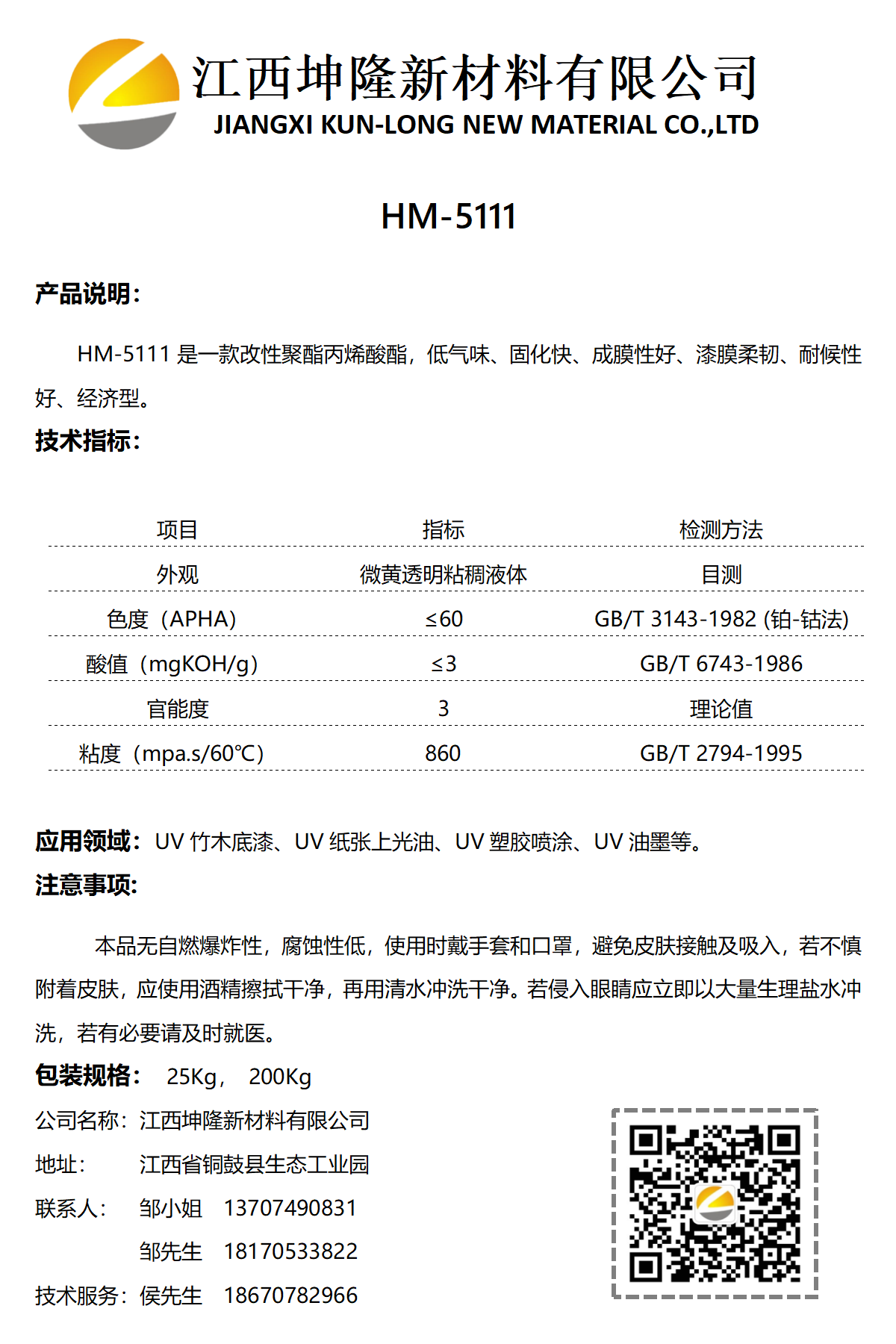 江西坤隆新材料有限公司
JIANGXI KUN-LONG NEW MATERIAL CO.,LTD

HM-5111

产品说明：

HM-5111 是一款改性聚酯丙烯酸酯，低气味、固化快、成膜性好、漆膜柔韧、耐候性好、经济型。

技术指标：

| 项目 | 指标 | 检测方法 |
|---|---|---|
| 外观 | 微黄透明粘稠液体 | 目测 |
| 色度（APHA） | ≤60 | GB/T 3143-1982 (铂-钴法) |
| 酸值（mgKOH/g） | ≤3 | GB/T 6743-1986 |
| 官能度 | 3 | 理论值 |
| 粘度（mpa.s/60℃） | 860 | GB/T 2794-1995 |

应用领域：UV 竹木底漆、UV 纸张上光油、UV 塑胶喷涂、UV 油墨等。

注意事项：

本品无自燃爆炸性，腐蚀性低，使用时戴手套和口罩，避免皮肤接触及吸入，若不慎附着皮肤，应使用酒精擦拭干净，再用清水冲洗干净。若侵入眼睛应立即以大量生理盐水冲洗，若有必要请及时就医。

包装规格： 25Kg， 200Kg

公司名称：江西坤隆新材料有限公司

地址： 江西省铜鼓县生态工业园

联系人： 邹小姐 13707490831

邹先生 18170533822

技术服务：侯先生 18670782966